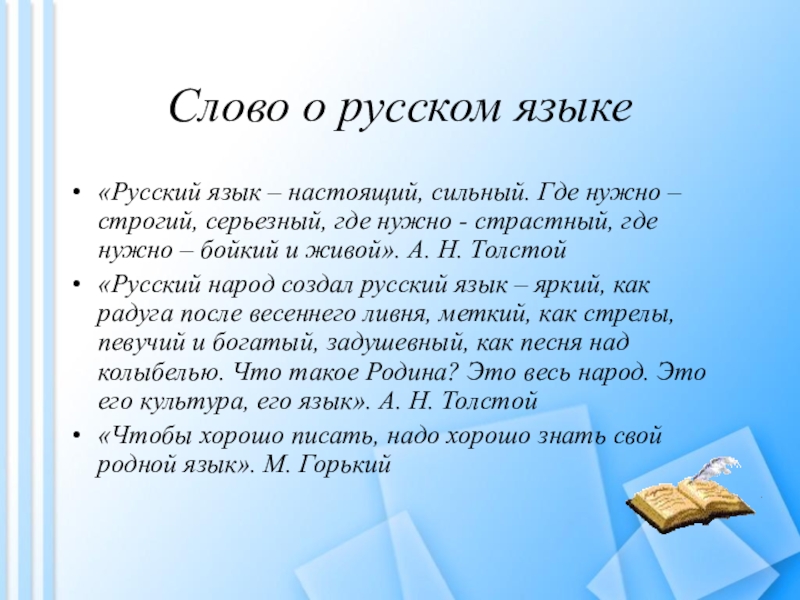 Слово о русском языке

• «Русский язык – настоящий, сильный. Где нужно – строгий, серьезный, где нужно - страстный, где нужно – бойкий и живой». А. Н. Толстой

• «Русский народ создал русский язык – яркий, как радуга после весеннего ливня, меткий, как стрелы, певучий и богатый, задушевный, как песня над колыбелью. Что такое Родина? Это весь народ. Это его культура, его язык». А. Н. Толстой

• «Чтобы хорошо писать, надо хорошо знать свой родной язык». М. Горький